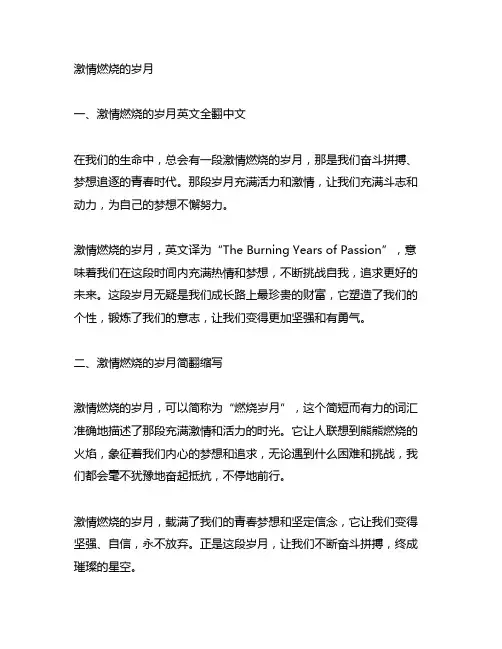 激情燃烧的岁月

一、激情燃烧的岁月英文全翻中文

在我们的生命中，总会有一段激情燃烧的岁月，那是我们奋斗拼搏、梦想追逐的青春时代。那段岁月充满活力和激情，让我们充满斗志和动力，为自己的梦想不懈努力。

激情燃烧的岁月，英文译为“The Burning Years of Passion”，意味着我们在这段时间内充满热情和梦想，不断挑战自我，追求更好的未来。这段岁月无疑是我们成长路上最珍贵的财富，它塑造了我们的个性，锻炼了我们的意志，让我们变得更加坚强和有勇气。

二、激情燃烧的岁月简翻缩写

激情燃烧的岁月，可以简称为“燃烧岁月”，这个简短而有力的词汇准确地描述了那段充满激情和活力的时光。它让人联想到熊熊燃烧的火焰，象征着我们内心的梦想和追求，无论遇到什么困难和挑战，我们都会毫不犹豫地奋起抵抗，不停地前行。

激情燃烧的岁月，载满了我们的青春梦想和坚定信念，它让我们变得坚强、自信，永不放弃。正是这段岁月，让我们不断奋斗拼搏，终成璀璨的星空。